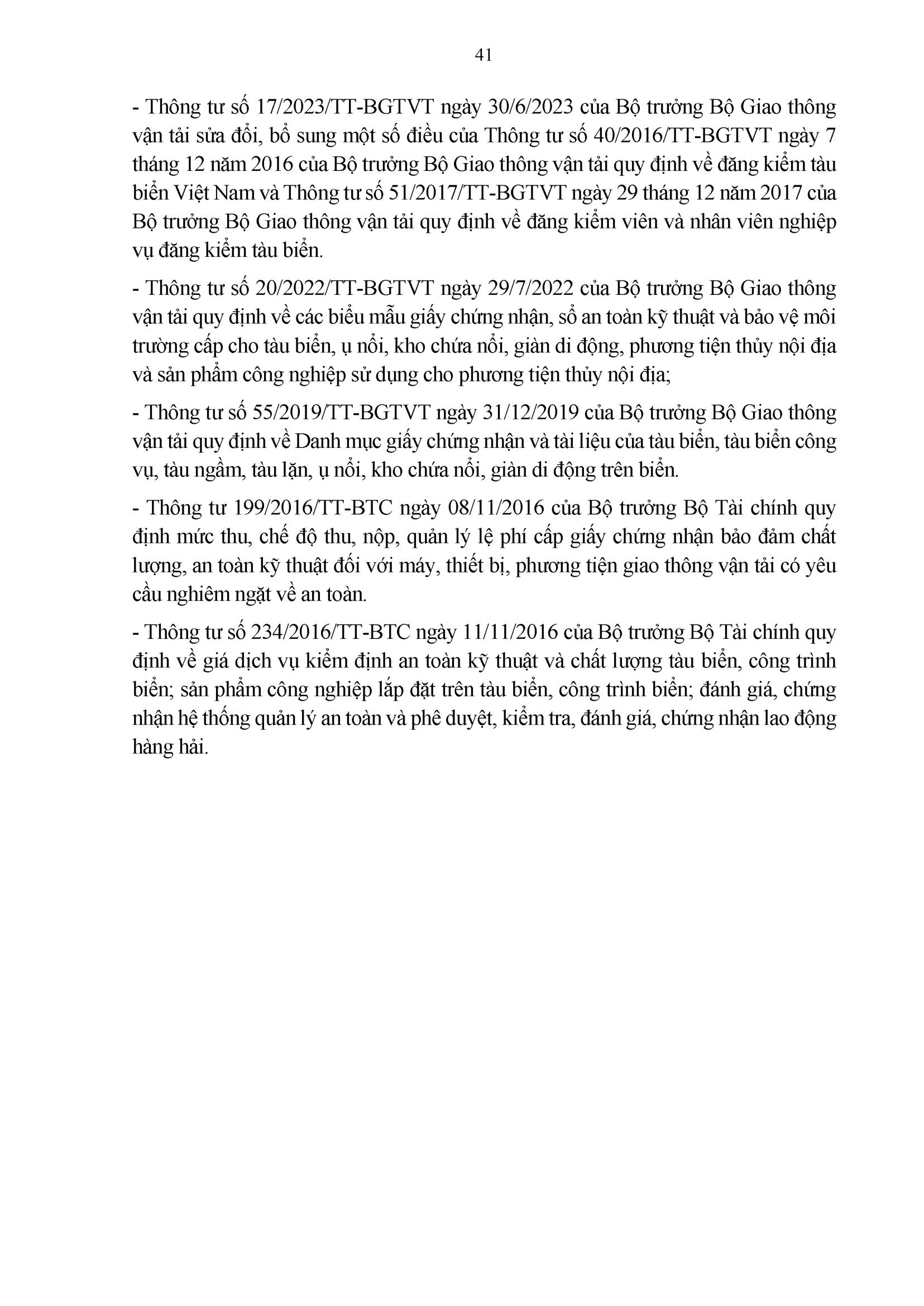 41

- Thông tư số 17/2023/TT-BGTVT ngày 30/6/2023 của Bộ trưởng Bộ Giao thông vận tải sửa đổi, bổ sung một số điều của Thông tư số 40/2016/TT-BGTVT ngày 7 tháng 12 năm 2016 của Bộ trưởng Bộ Giao thông vận tải quy định về đăng kiểm tàu biển Việt Nam và Thông tư số 51/2017/TT-BGTVT ngày 29 tháng 12 năm 2017 của Bộ trưởng Bộ Giao thông vận tải quy định về đăng kiểm viên và nhân viên nghiệp vụ đăng kiểm tàu biển.

- Thông tư số 20/2022/TT-BGTVT ngày 29/7/2022 của Bộ trưởng Bộ Giao thông vận tải quy định về các biểu mẫu giấy chứng nhận, sổ an toàn kỹ thuật và bảo vệ môi trường cấp cho tàu biển, ụ nổi, kho chứa nổi, giàn di động, phương tiện thủy nội địa và sản phẩm công nghiệp sử dụng cho phương tiện thủy nội địa;

- Thông tư số 55/2019/TT-BGTVT ngày 31/12/2019 của Bộ trưởng Bộ Giao thông vận tải quy định về Danh mục giấy chứng nhận và tài liệu của tàu biển, tàu biển công vụ, tàu ngầm, tàu lặn, ụ nổi, kho chứa nổi, giàn di động trên biển.

- Thông tư 199/2016/TT-BTC ngày 08/11/2016 của Bộ trưởng Bộ Tài chính quy định mức thu, chế độ thu, nộp, quản lý lệ phí cấp giấy chứng nhận bảo đảm chất lượng, an toàn kỹ thuật đối với máy, thiết bị, phương tiện giao thông vận tải có yêu cầu nghiêm ngặt về an toàn.

- Thông tư số 234/2016/TT-BTC ngày 11/11/2016 của Bộ trưởng Bộ Tài chính quy định về giá dịch vụ kiểm định an toàn kỹ thuật và chất lượng tàu biển, công trình biển; sản phẩm công nghiệp lắp đặt trên tàu biển, công trình biển; đánh giá, chứng nhận hệ thống quản lý an toàn và phê duyệt, kiểm tra, đánh giá, chứng nhận lao động hàng hải.